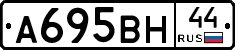 А695ВН 44 RUS